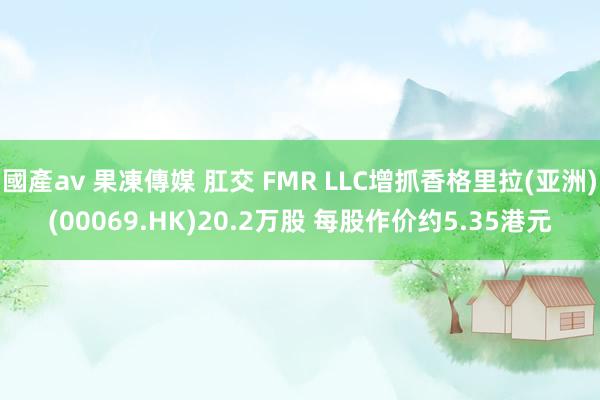 國產av 果凍傳媒 肛交 FMR LLC增抓香格里拉(亚洲)(00069.HK)20.2万股 每股作价约5.35港元